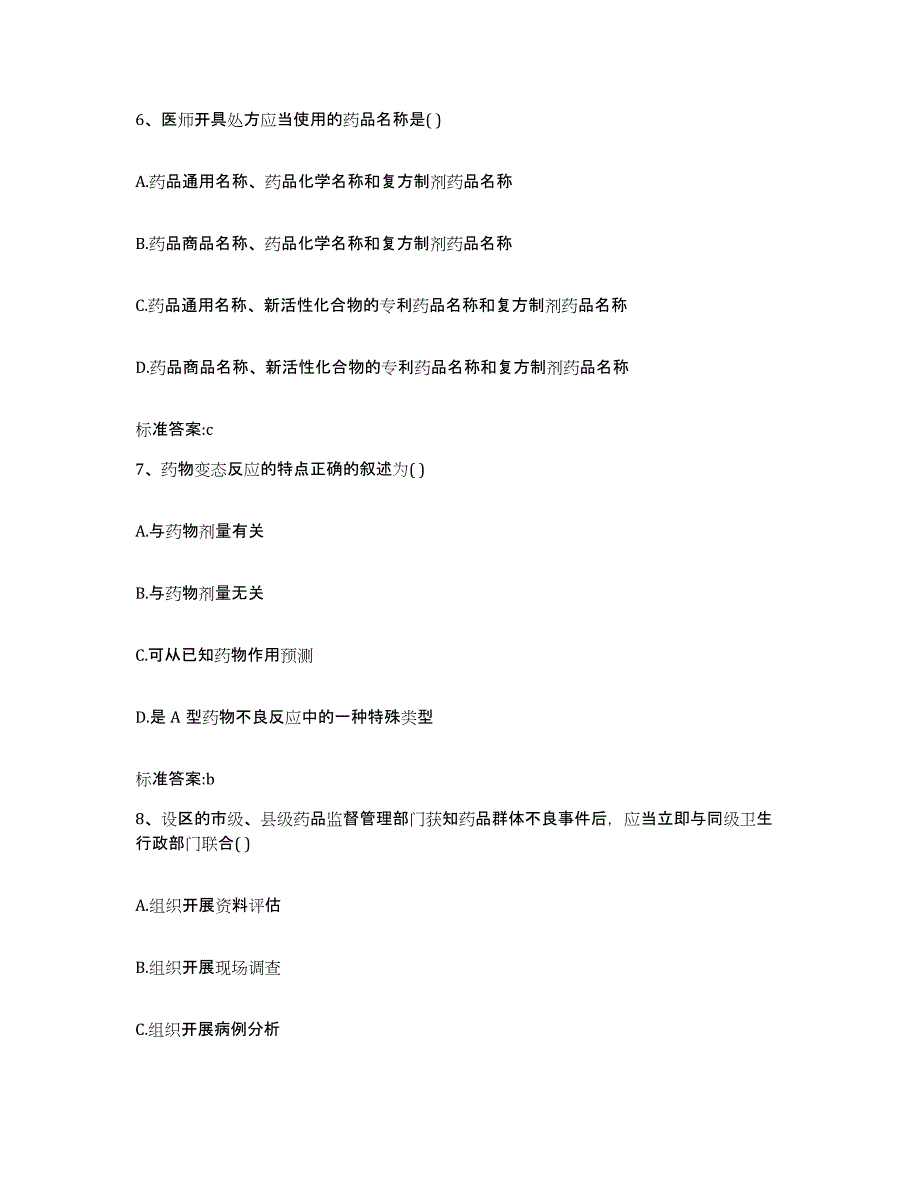 6、医师开具处方应当使用的药品名称是( )

A.药品通用名称、药品化学名称和复方制剂药品名称

B.药品商品名称、药品化学名称和复方制剂药品名称

C.药品通用名称、新活性化合物的专利药品名称和复方制剂药品名称

D.药品商品名称、新活性化合物的专利药品名称和复方制剂药品名称

标准答案:c

7、药物变态反应的特点正确的叙述为( )

A.与药物剂量有关

B.与药物剂量无关

C.可从已知药物作用预测

D.是 A 型药物不良反应中的一种特殊类型

标准答案:b

8、设区的市级、县级药品监督管理部门获知药品群体不良事件后，应当立即与同级卫生行政部门联合( )

A.组织开展资料评估

B.组织开展现场调查

C.组织开展病例分析